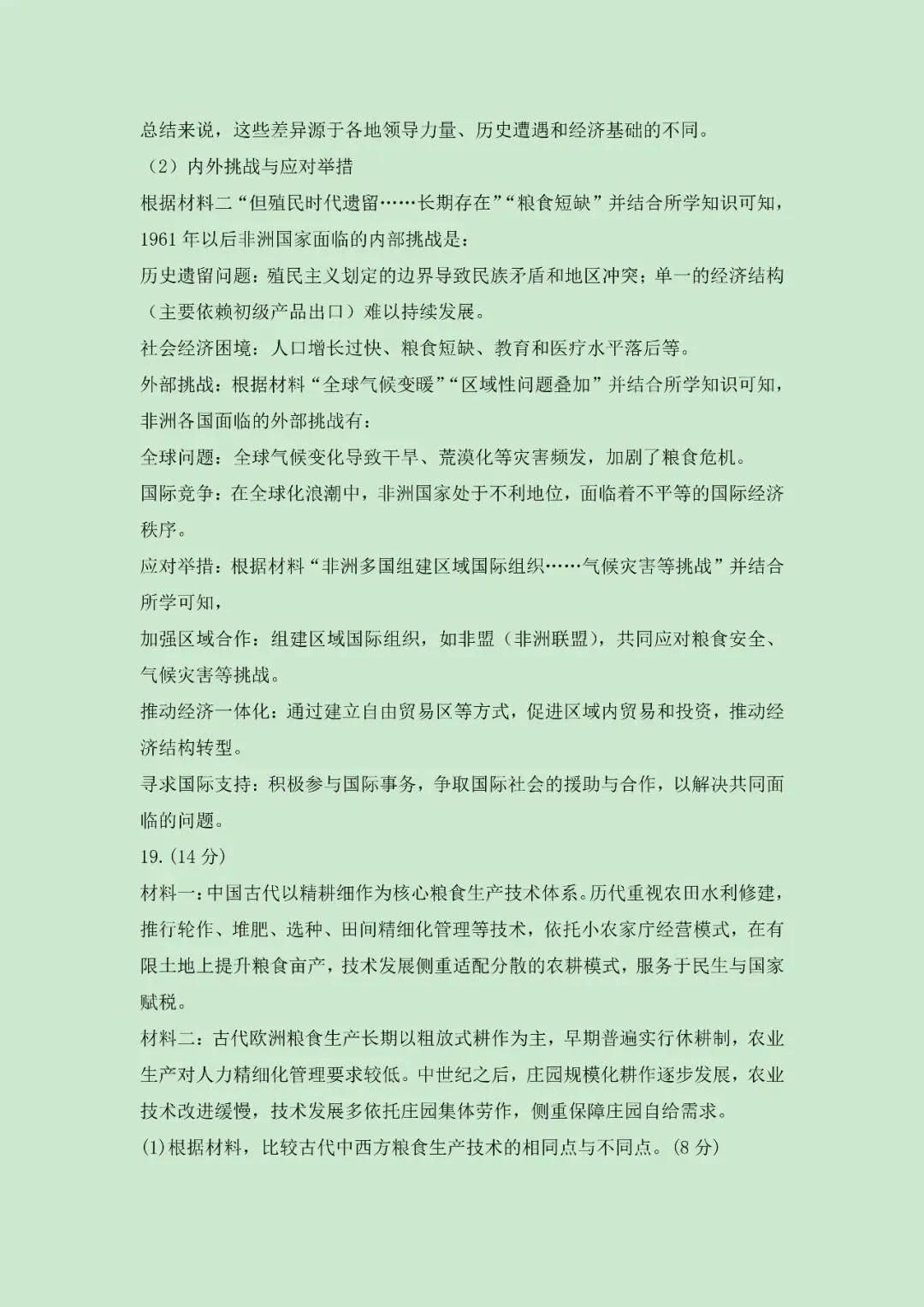 总结来说，这些差异源于各地领导力量、历史遭遇和经济基础的不同。
（2）内外挑战与应对举措
根据材料二“但殖民时代遗留……长期存在”“粮食短缺”并结合所学知识可知，1961年以后非洲国家面临的内部挑战是：
历史遗留问题：殖民主义划定的边界导致民族矛盾和地区冲突；单一的经济结构（主要依赖初级产品出口）难以持续发展。
社会经济困境：人口增长过快、粮食短缺、教育和医疗水平落后等。
外部挑战：根据材料“全球气候变暖”“区域性问题叠加”并结合所学知识可知，非洲各国面临的外部挑战有：
全球问题：全球气候变化导致干旱、荒漠化等灾害频发，加剧了粮食危机。
国际竞争：在全球化浪潮中，非洲国家处于不利地位，面临着不平等的国际经济秩序。
应对举措：根据材料“非洲多国组建区域国际组织……气候灾害等挑战”并结合所学可知，
加强区域合作：组建区域国际组织，如非盟（非洲联盟），共同应对粮食安全、气候灾害等挑战。
推动经济一体化：通过建立自由贸易区等方式，促进区域内贸易和投资，推动经济结构转型。
寻求国际支持：积极参与国际事务，争取国际社会的援助与合作，以解决共同面临的问题。
19.(14分)
材料一：中国古代以精耕细作为核心粮食生产技术体系。历代重视农田水利修建，推行轮作、堆肥、选种、田间精细化管理等技术，依托小农家庭经营模式，在有限土地上提升粮食亩产，技术发展侧重适配分散的农耕模式，服务于民生与国家赋税。
材料二：古代欧洲粮食生产长期以粗放式耕作为主，早期普遍实行休耕制，农业生产对人力精细化管理要求较低。中世纪之后，庄园规模化耕作逐步发展，农业技术改进缓慢，技术发展多依托庄园集体劳作，侧重保障庄园自给需求。
(1)根据材料，比较古代中西方粮食生产技术的相同点与不同点。(8分)